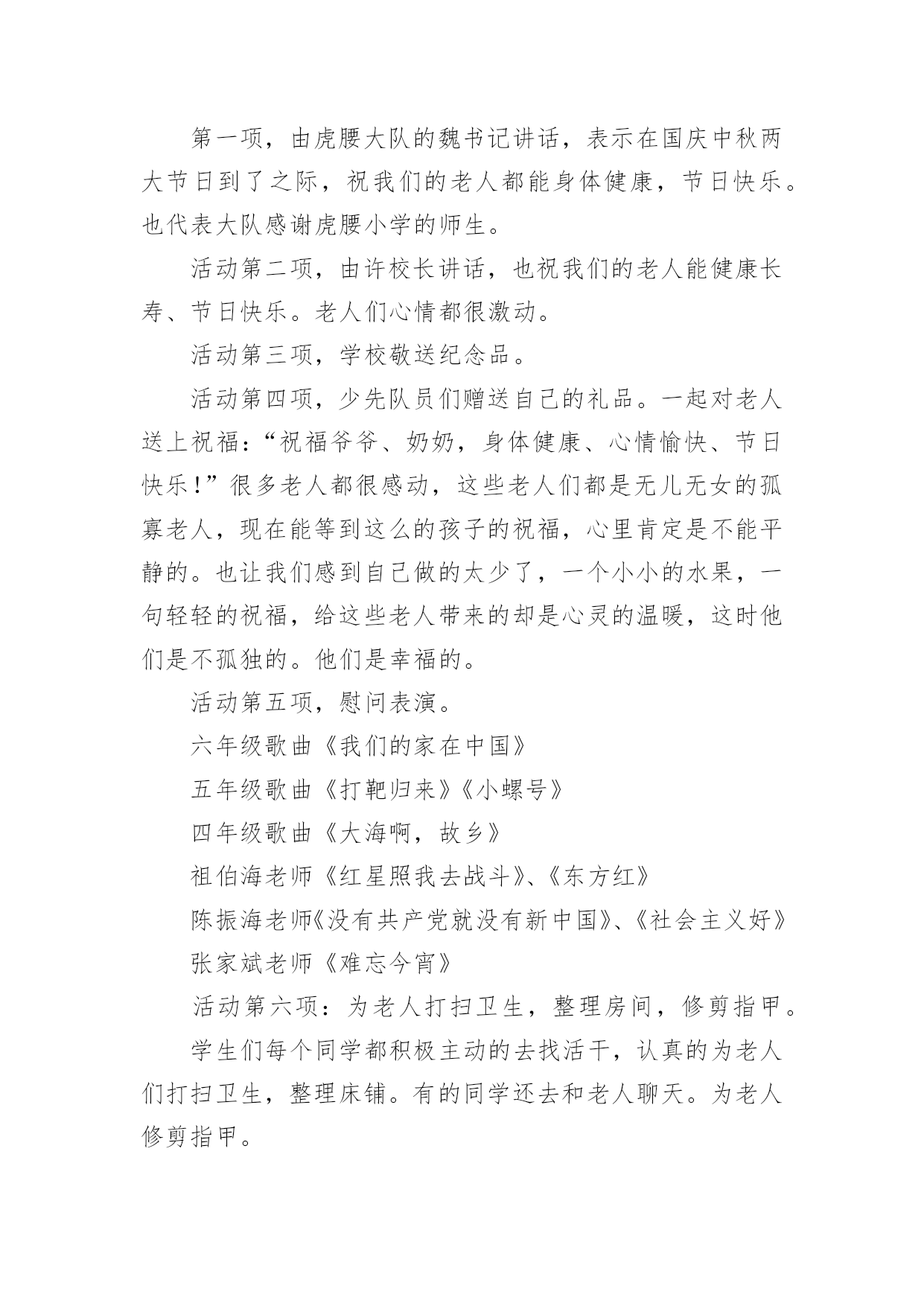 第一项，由虎腰大队的魏书记讲话，表示在国庆中秋两大节日到了之际，祝我们的老人都能身体健康，节日快乐。也代表大队感谢虎腰小学的师生。

活动第二项，由许校长讲话，也祝我们的老人能健康长寿、节日快乐。老人们心情都很激动。

活动第三项，学校敬送纪念品。

活动第四项，少先队员们赠送自己的礼品。一起对老人送上祝福：“祝福爷爷、奶奶，身体健康、心情愉快、节日快乐！”很多老人都很感动，这些老人们都是无儿无女的孤寡老人，现在能等到这么的孩子的祝福，心里肯定是不能平静的。也让我们感到自己做的太少了，一个小小的水果，一句轻轻的祝福，给这些老人带来的却是心灵的温暖，这时他们是不孤独的。他们是幸福的。

活动第五项，慰问表演。

六年级歌曲《我们的家在中国》

五年级歌曲《打靶归来》《小螺号》

四年级歌曲《大海啊，故乡》

祖伯海老师《红星照我去战斗》、《东方红》

陈振海老师《没有共产党就没有新中国》、《社会主义好》

张家斌老师《难忘今宵》

活动第六项：为老人打扫卫生，整理房间，修剪指甲。

学生们每个同学都积极主动的去找活干，认真的为老人们打扫卫生，整理床铺。有的同学还去和老人聊天。为老人修剪指甲。